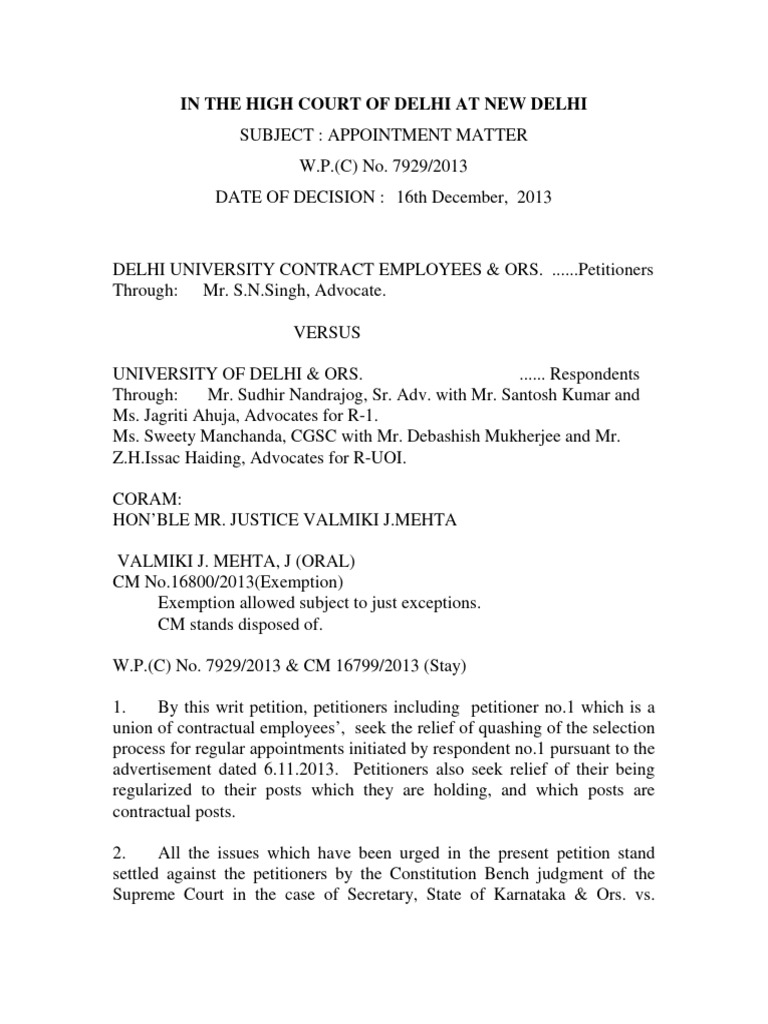 IN THE HIGH COURT OF DELHI AT NEW DELHI

SUBJECT : APPOINTMENT MATTER

W.P.(C) No. 7929/2013

DATE OF DECISION : 16th December, 2013

DELHI UNIVERSITY CONTRACT EMPLOYEES & ORS. ......Petitioners
Through: Mr. S.N.Singh, Advocate.

VERSUS

UNIVERSITY OF DELHI & ORS. ...... Respondents
Through: Mr. Sudhir Nandrajog, Sr. Adv. with Mr. Santosh Kumar and Ms. Jagriti Ahuja, Advocates for R-1.
Ms. Sweety Manchanda, CGSC with Mr. Debashish Mukherjee and Mr. Z.H.Issac Haiding, Advocates for R-UOI.

CORAM:
HON'BLE MR. JUSTICE VALMIKI J.MEHTA

VALMIKI J. MEHTA, J (ORAL)
CM No.16800/2013(Exemption)
Exemption allowed subject to just exceptions.
CM stands disposed of.

W.P.(C) No. 7929/2013 & CM 16799/2013 (Stay)

1. By this writ petition, petitioners including petitioner no.1 which is a union of contractual employees', seek the relief of quashing of the selection process for regular appointments initiated by respondent no.1 pursuant to the advertisement dated 6.11.2013. Petitioners also seek relief of their being regularized to their posts which they are holding, and which posts are contractual posts.

2. All the issues which have been urged in the present petition stand settled against the petitioners by the Constitution Bench judgment of the Supreme Court in the case of Secretary, State of Karnataka & Ors. vs.